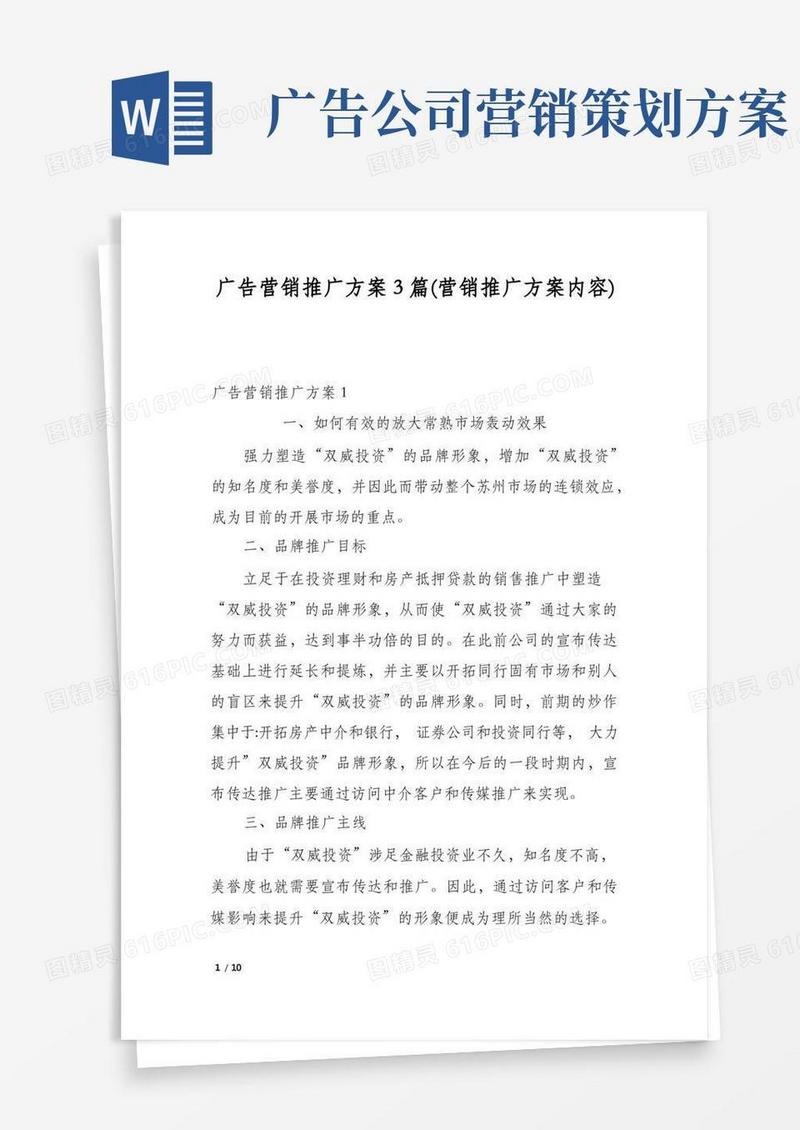 W

广告公司营销策划方案

广告营销推广方案3篇(营销推广方案内容)

广告营销推广方案1

一、如何有效的放大常熟市场轰动效果

强力塑造“双威投资”的品牌形象，增加“双威投资”的知名度和美誉度，并因此而带动整个苏州市场的连锁效应，成为目前的开展市场的重点。

二、品牌推广目标

立足于在投资理财和房产抵押贷款的销售推广中塑造“双威投资”的品牌形象，从而使“双威投资”通过大家的努力而获益，达到事半功倍的目的。在此前公司的宣布传达基础上进行延长和提炼，并主要以开拓同行固有市场和别人的盲区来提升“双威投资”的品牌形象。同时，前期的炒作集中于:开拓房产中介和银行，证券公司和投资同行等，大力提升”双威投资”品牌形象，所以在今后的一段时期内，宣布传达推广主要通过访问中介客户和传媒推广来实现。

三、品牌推广主线

由于“双威投资”涉足金融投资业不久，知名度不高，美誉度也就需要宣布传达和推广。因此，通过访问客户和传媒影响来提升“双威投资”的形象便成为理所当然的选择。

1 / 10

图精灵 616PIC.COM